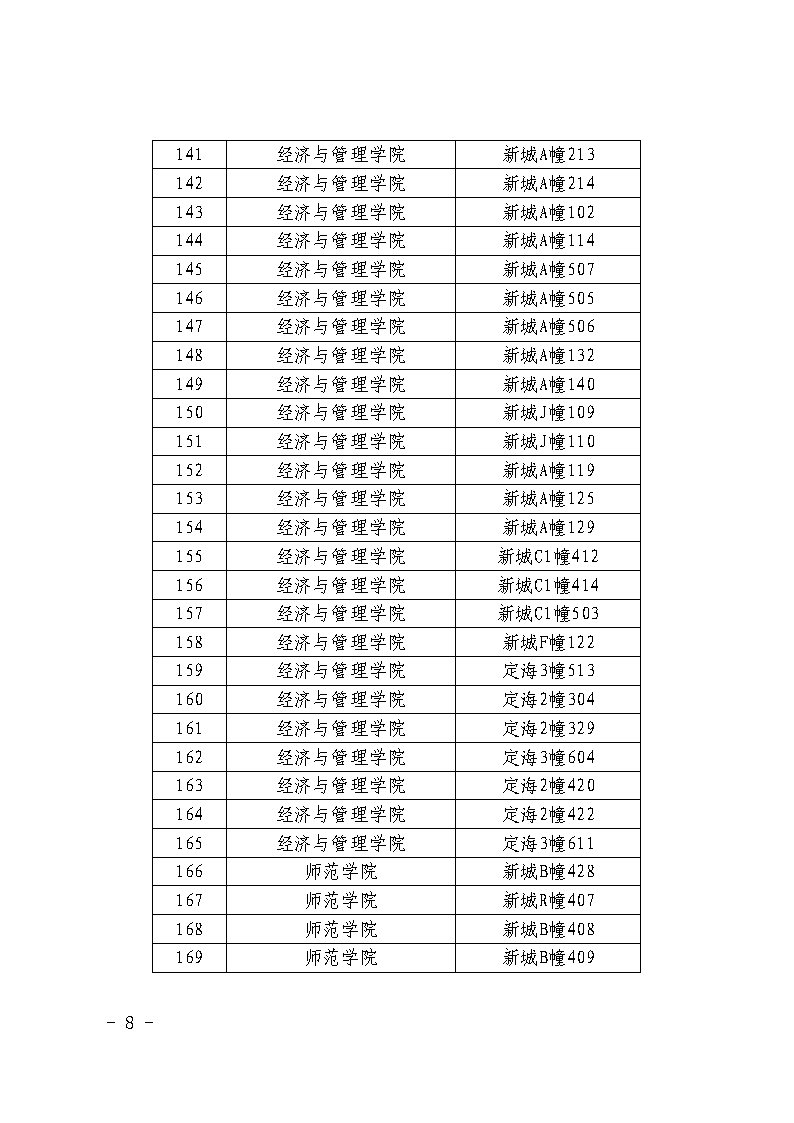 | 141 | 经济与管理学院 | 新城A幢213 |
|---|---|---|
| 142 | 经济与管理学院 | 新城A幢214 |
| 143 | 经济与管理学院 | 新城A幢102 |
| 144 | 经济与管理学院 | 新城A幢114 |
| 145 | 经济与管理学院 | 新城A幢507 |
| 146 | 经济与管理学院 | 新城A幢505 |
| 147 | 经济与管理学院 | 新城A幢506 |
| 148 | 经济与管理学院 | 新城A幢132 |
| 149 | 经济与管理学院 | 新城A幢140 |
| 150 | 经济与管理学院 | 新城J幢109 |
| 151 | 经济与管理学院 | 新城J幢110 |
| 152 | 经济与管理学院 | 新城A幢119 |
| 153 | 经济与管理学院 | 新城A幢125 |
| 154 | 经济与管理学院 | 新城A幢129 |
| 155 | 经济与管理学院 | 新城C1幢412 |
| 156 | 经济与管理学院 | 新城C1幢414 |
| 157 | 经济与管理学院 | 新城C1幢503 |
| 158 | 经济与管理学院 | 新城F幢122 |
| 159 | 经济与管理学院 | 定海3幢513 |
| 160 | 经济与管理学院 | 定海2幢304 |
| 161 | 经济与管理学院 | 定海2幢329 |
| 162 | 经济与管理学院 | 定海3幢604 |
| 163 | 经济与管理学院 | 定海2幢420 |
| 164 | 经济与管理学院 | 定海2幢422 |
| 165 | 经济与管理学院 | 定海3幢611 |
| 166 | 师范学院 | 新城B幢428 |
| 167 | 师范学院 | 新城R幢407 |
| 168 | 师范学院 | 新城B幢408 |
| 169 | 师范学院 | 新城B幢409 |

－ 8 －